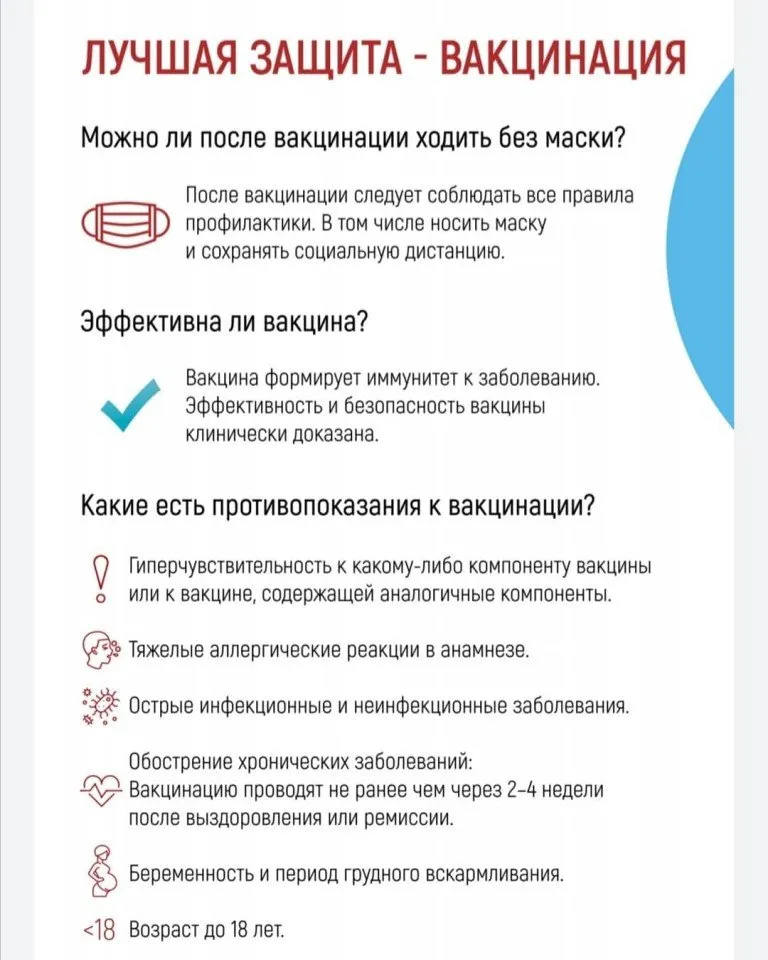 ЛУЧШАЯ ЗАЩИТА - ВАКЦИНАЦИЯ

Можно ли после вакцинации ходить без маски?

После вакцинации следует соблюдать все правила профилактики. В том числе носить маску и сохранять социальную дистанцию.

Эффективна ли вакцина?

Вакцина формирует иммунитет к заболеванию. Эффективность и безопасность вакцины клинически доказана.

Какие есть противопоказания к вакцинации?

Гиперчувствительность к какому-либо компоненту вакцины или к вакцине, содержащей аналогичные компоненты.

Тяжелые аллергические реакции в анамнезе.

Острые инфекционные и неинфекционные заболевания.

Обострение хронических заболеваний:
Вакцинацию проводят не ранее чем через 2-4 недели после выздоровления или ремиссии.

Беременность и период грудного вскармливания.

<18 Возраст до 18 лет.